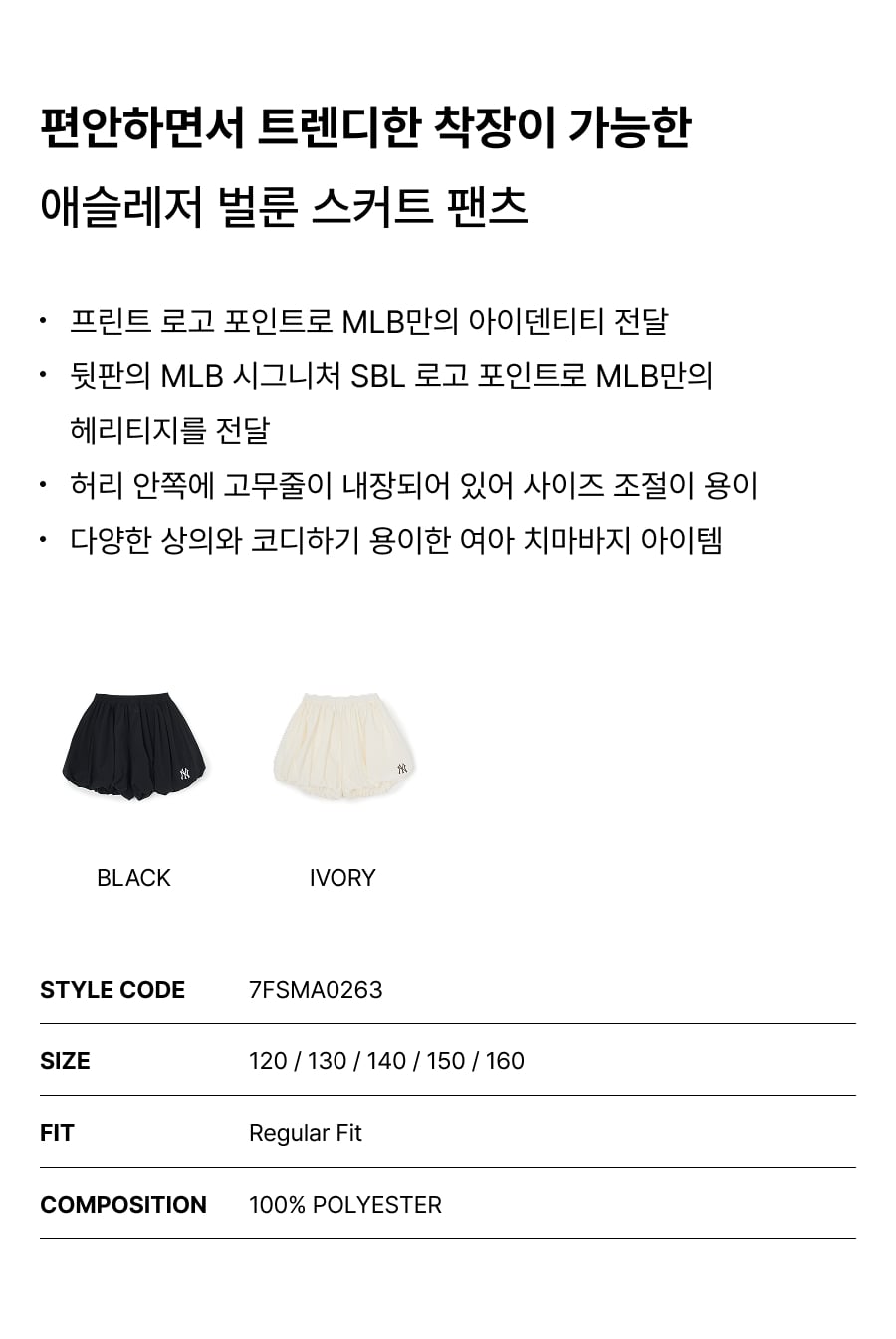 편안하면서 트렌디한 착장이 가능한

애슬레저 벌룬 스커트 팬츠

• 프린트 로고 포인트로 MLB만의 아이덴티티 전달
• 뒷판의 MLB 시그니처 SBL 로고 포인트로 MLB만의 헤리티지를 전달
• 허리 안쪽에 고무줄이 내장되어 있어 사이즈 조절이 용이
• 다양한 상의와 코디하기 용이한 여아 치마바지 아이템

BLACK

IVORY

STYLE CODE
7FSMA0263

SIZE
120 / 130 / 140 / 150 / 160

FIT
Regular Fit

COMPOSITION
100% POLYESTER